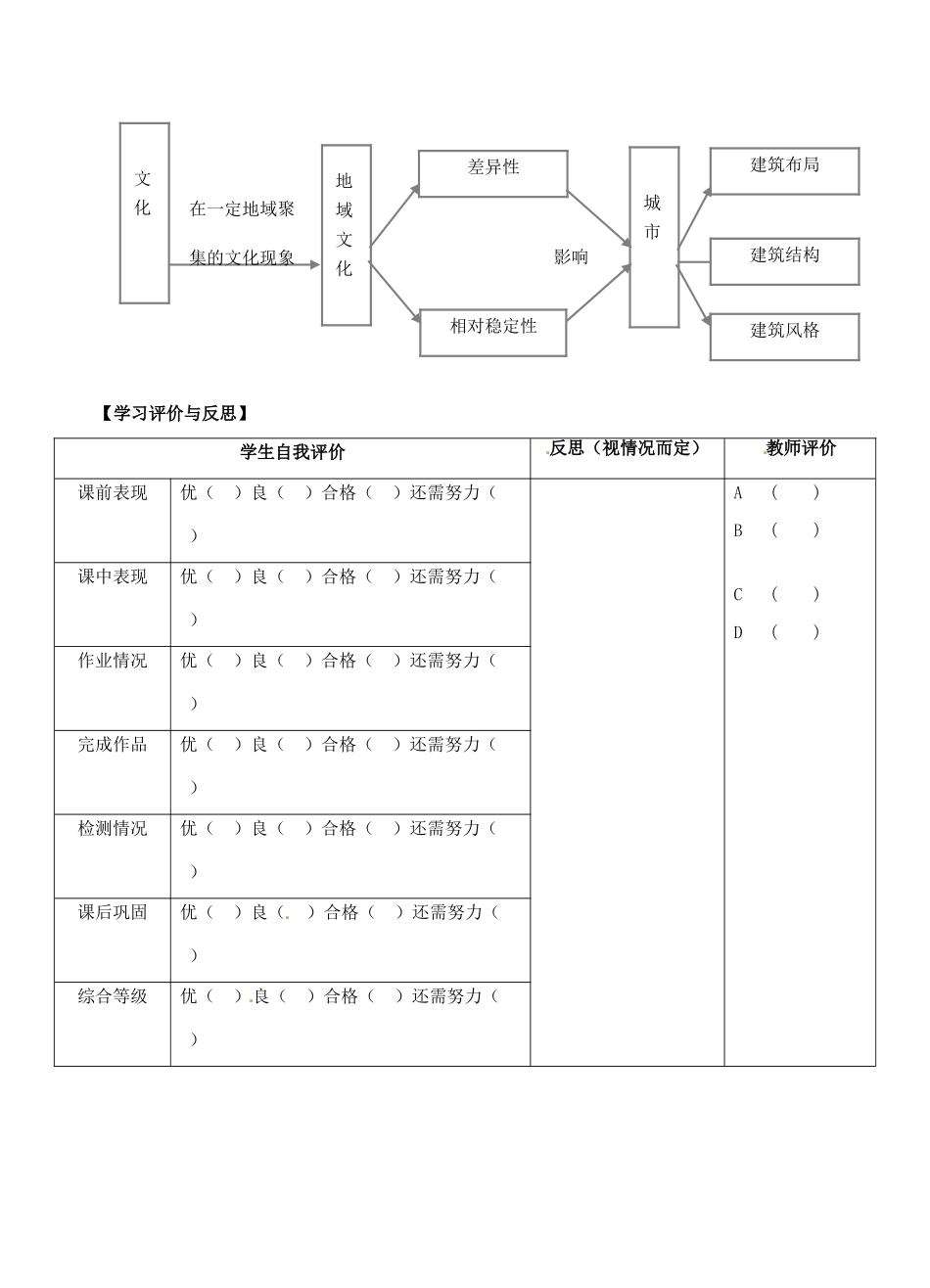 文化

在一定地域聚集的文化现象

地域文化

差异性

相对稳定性

影响

城市

建筑布局

建筑结构

建筑风格

【学习评价与反思】

| 学生自我评价 | | 反思（视情况而定） | 教师评价 |
|---|---|---|---|
| 课前表现 | 优（ ）良（ ）合格（ ）还需努力（ ） | | A （ ） B （ ） C （ ） D （ ） |
| 课中表现 | 优（ ）良（ ）合格（ ）还需努力（ ） | | |
| 作业情况 | 优（ ）良（ ）合格（ ）还需努力（ ） | | |
| 完成作品 | 优（ ）良（ ）合格（ ）还需努力（ ） | | |
| 检测情况 | 优（ ）良（ ）合格（ ）还需努力（ ） | | |
| 课后巩固 | 优（ ）良（ ）合格（ ）还需努力（ ） | | |
| 综合等级 | 优（ ）良（ ）合格（ ）还需努力（ ） | | |